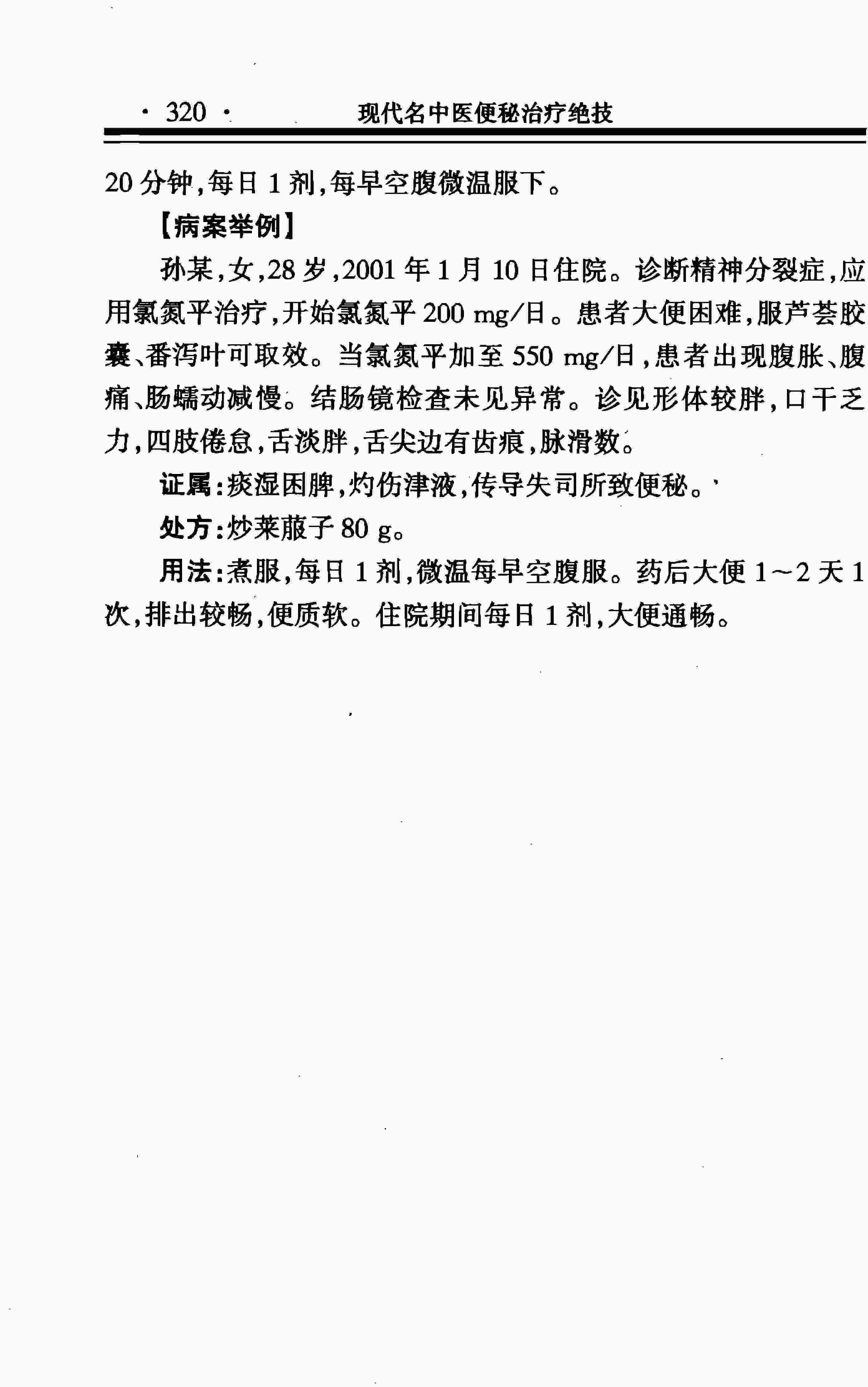 · 320 · 现代名中医便秘治疗绝技

20分钟，每日1剂，每早空腹微温服下。

【病案举例】

孙某，女，28岁，2001年1月10日住院。诊断精神分裂症，应用氯氮平治疗，开始氯氮平200 mg/日。患者大便困难，服芦荟胶囊、番泻叶可取效。当氯氮平加至550 mg/日，患者出现腹胀、腹痛、肠蠕动减慢。结肠镜检查未见异常。诊见形体较胖，口干乏力，四肢倦怠，舌淡胖，舌尖边有齿痕，脉滑数。

证属：痰湿困脾，灼伤津液，传导失司所致便秘。

处方：炒莱菔子80 g。

用法：煮服，每日1剂，微温每早空腹服。药后大便1~2天1次，排出较畅，便质软。住院期间每日1剂，大便通畅。